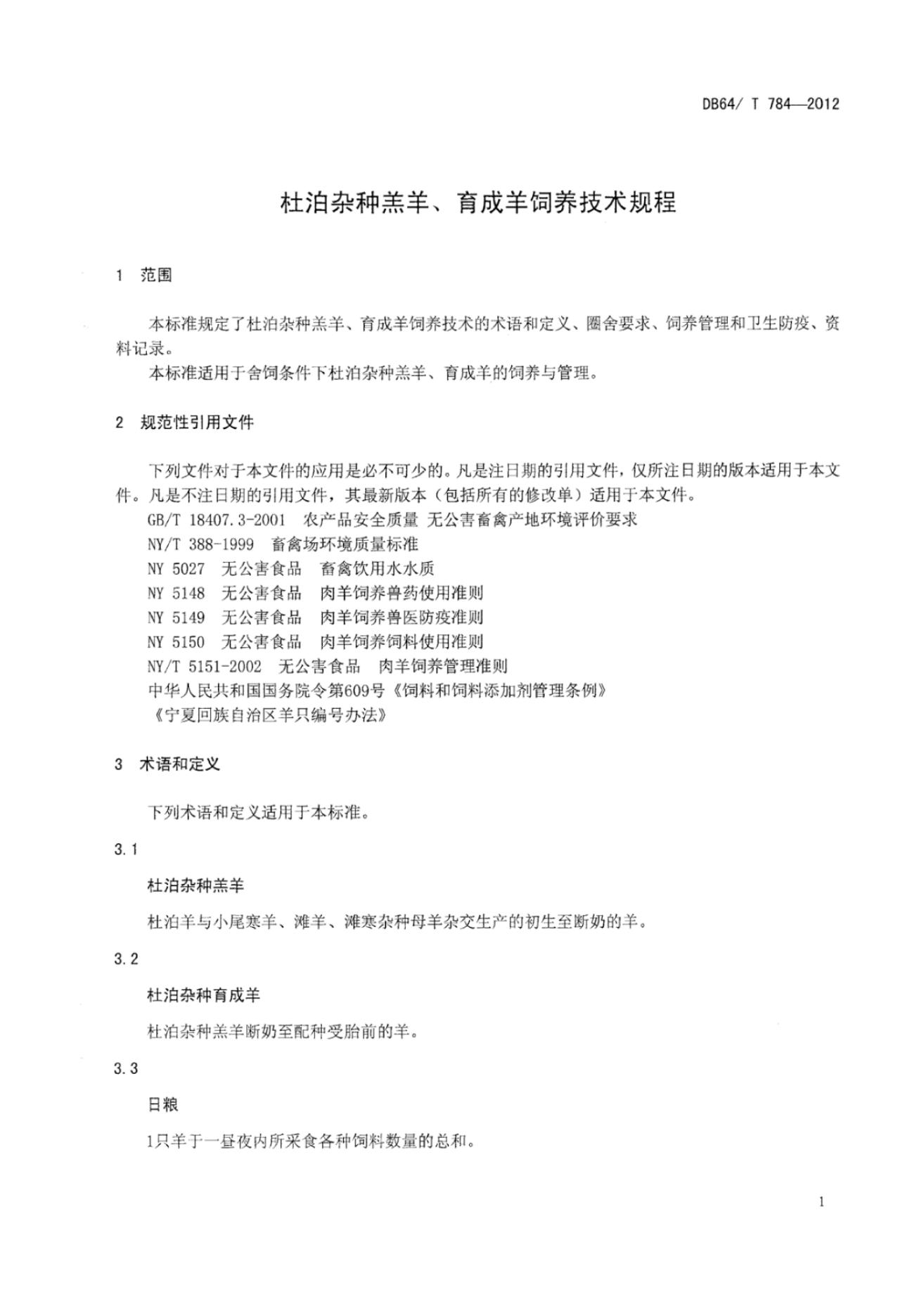 DB64/ T 784—2012

杜泊杂种羔羊、育成羊饲养技术规程

1 范围

本标准规定了杜泊杂种羔羊、育成羊饲养技术的术语和定义、圈舍要求、饲养管理和卫生防疫、资料记录。

本标准适用于舍饲条件下杜泊杂种羔羊、育成羊的饲养与管理。

2 规范性引用文件

下列文件对于本文件的应用是必不可少的。凡是注日期的引用文件，仅所注日期的版本适用于本文件。凡是不注日期的引用文件，其最新版本（包括所有的修改单）适用于本文件。

GB/T 18407.3-2001 农产品安全质量 无公害畜禽产地环境评价要求

NY/T 388-1999 畜禽场环境质量标准

NY 5027 无公害食品 畜禽饮用水水质

NY 5148 无公害食品 肉羊饲养兽药使用准则

NY 5149 无公害食品 肉羊饲养兽医防疫准则

NY 5150 无公害食品 肉羊饲养饲料使用准则

NY/T 5151-2002 无公害食品 肉羊饲养管理准则

中华人民共和国国务院令第609号《饲料和饲料添加剂管理条例》

《宁夏回族自治区羊只编号办法》

3 术语和定义

下列术语和定义适用于本标准。

3.1

杜泊杂种羔羊

杜泊羊与小尾寒羊、滩羊、滩寒杂种母羊杂交生产的初生至断奶的羊。

3.2

杜泊杂种育成羊

杜泊杂种羔羊断奶至配种受胎前的羊。

3.3

日粮

1只羊于一昼夜内所采食各种饲料数量的总和。

1